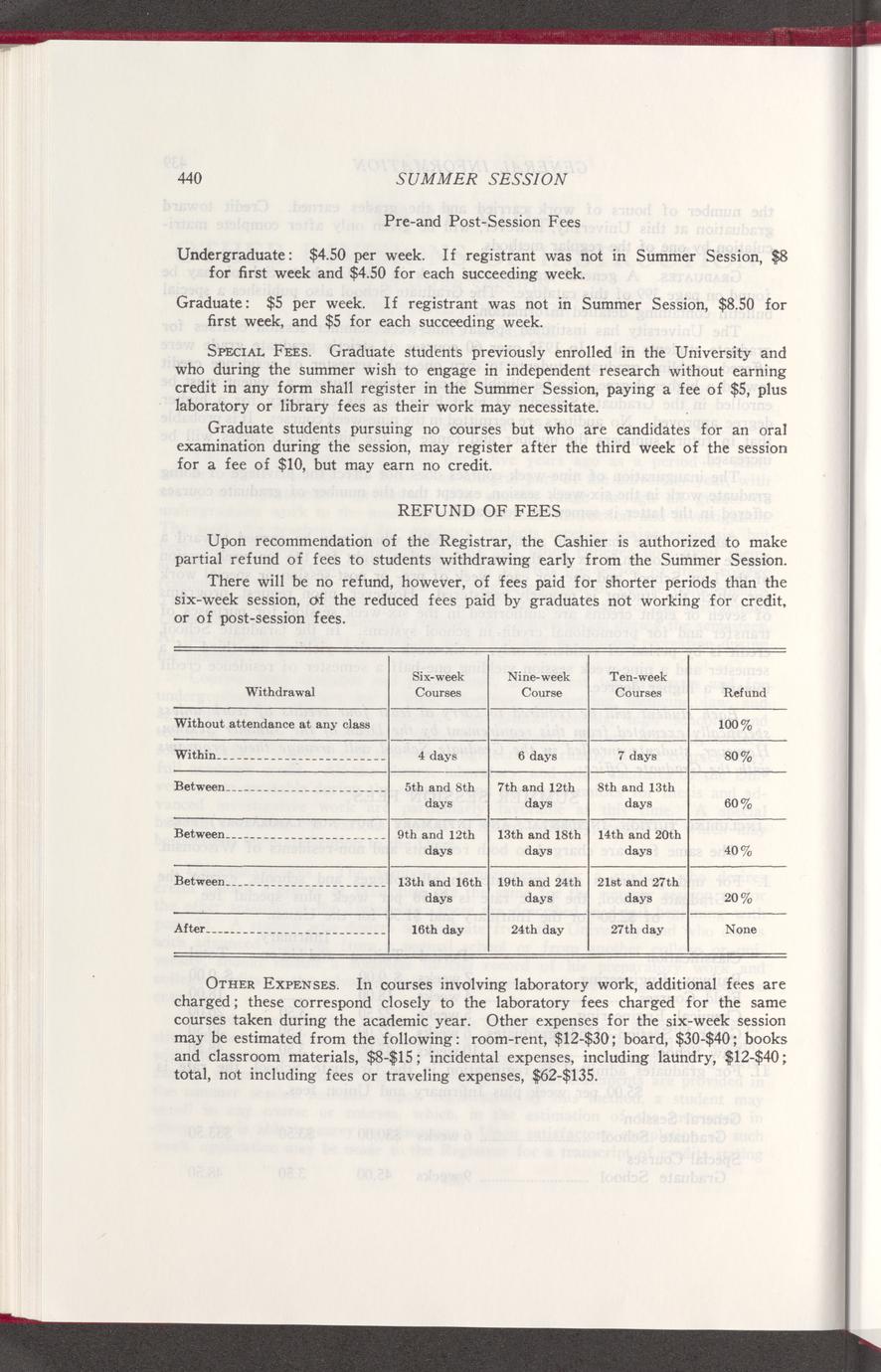 440 SUMMER SESSION

Pre-and Post-Session Fees

Undergraduate: \$4.50 per week. If registrant was not in Summer Session, \$8 for first week and \$4.50 for each succeeding week.

Graduate: \$5 per week. If registrant was not in Summer Session, \$8.50 for first week, and \$5 for each succeeding week.

SPECIAL FEES. Graduate students previously enrolled in the University and who during the summer wish to engage in independent research without earning credit in any form shall register in the Summer Session, paying a fee of \$5, plus laboratory or library fees as their work may necessitate.

Graduate students pursuing no courses but who are candidates for an oral examination during the session, may register after the third week of the session for a fee of \$10, but may earn no credit.

REFUND OF FEES

Upon recommendation of the Registrar, the Cashier is authorized to make partial refund of fees to students withdrawing early from the Summer Session.

There will be no refund, however, of fees paid for shorter periods than the six-week session, of the reduced fees paid by graduates not working for credit, or of post-session fees.

| Withdrawal | Six-week Courses | Nine-week Course | Ten-week Courses | Refund |
|---|---|---|---|---|
| Without attendance at any class | | | | 100% |
| Within | 4 days | 6 days | 7 days | 80% |
| Between | 5th and 8th days | 7th and 12th days | 8th and 13th days | 60% |
| Between | 9th and 12th days | 13th and 18th days | 14th and 20th days | 40% |
| Between | 13th and 16th days | 19th and 24th days | 21st and 27th days | 20% |
| After | 16th day | 24th day | 27th day | None |

OTHER EXPENSES. In courses involving laboratory work, additional fees are charged; these correspond closely to the laboratory fees charged for the same courses taken during the academic year. Other expenses for the six-week session may be estimated from the following: room-rent, \$12-\$30; board, \$30-\$40; books and classroom materials, \$8-\$15; incidental expenses, including laundry, \$12-\$40; total, not including fees or traveling expenses, \$62-\$135.